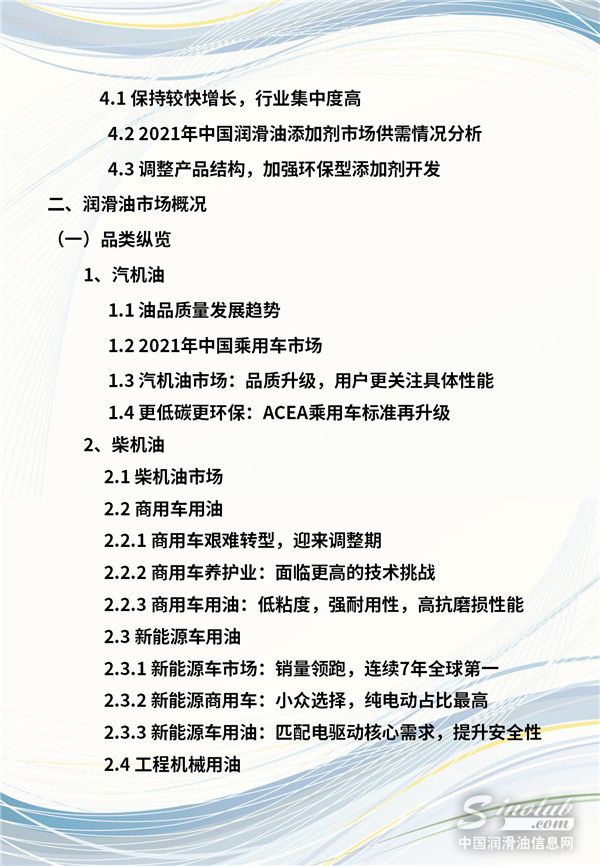 4.1 保持较快增长，行业集中度高

4.2 2021年中国润滑油添加剂市场供需情况分析

4.3 调整产品结构，加强环保型添加剂开发

二、润滑油市场概况

（一）品类纵览

1、汽机油

1.1 油品质量发展趋势

1.2 2021年中国乘用车市场

1.3 汽机油市场：品质升级，用户更关注具体性能

1.4 更低碳更环保：ACEA乘用车标准再升级

2、柴机油

2.1 柴机油市场

2.2 商用车用油

2.2.1 商用车艰难转型，迎来调整期

2.2.2 商用车养护业：面临更高的技术挑战

2.2.3 商用车用油：低粘度，强耐用性，高抗磨损性能

2.3 新能源车用油

2.3.1 新能源车市场：销量领跑，连续7年全球第一

2.3.2 新能源商用车：小众选择，纯电动占比最高

2.3.3 新能源车用油：匹配电驱动核心需求，提升安全性

2.4 工程机械用油

中国润滑油信息网